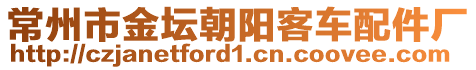 常州市金坛朝阳客车配件厂
http://czjanetford1.cn.coovee.com